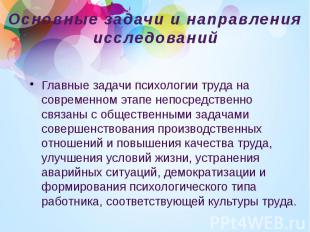 Основные задачи и направления исследований

• Главные задачи психологии труда на современном этапе непосредственно связаны с общественными задачами совершенствования производственных отношений и повышения качества труда, улучшения условий жизни, устранения аварийных ситуаций, демократизации и формирования психологического типа работника, соответствующей культуры труда.

PPt4WEB.ru